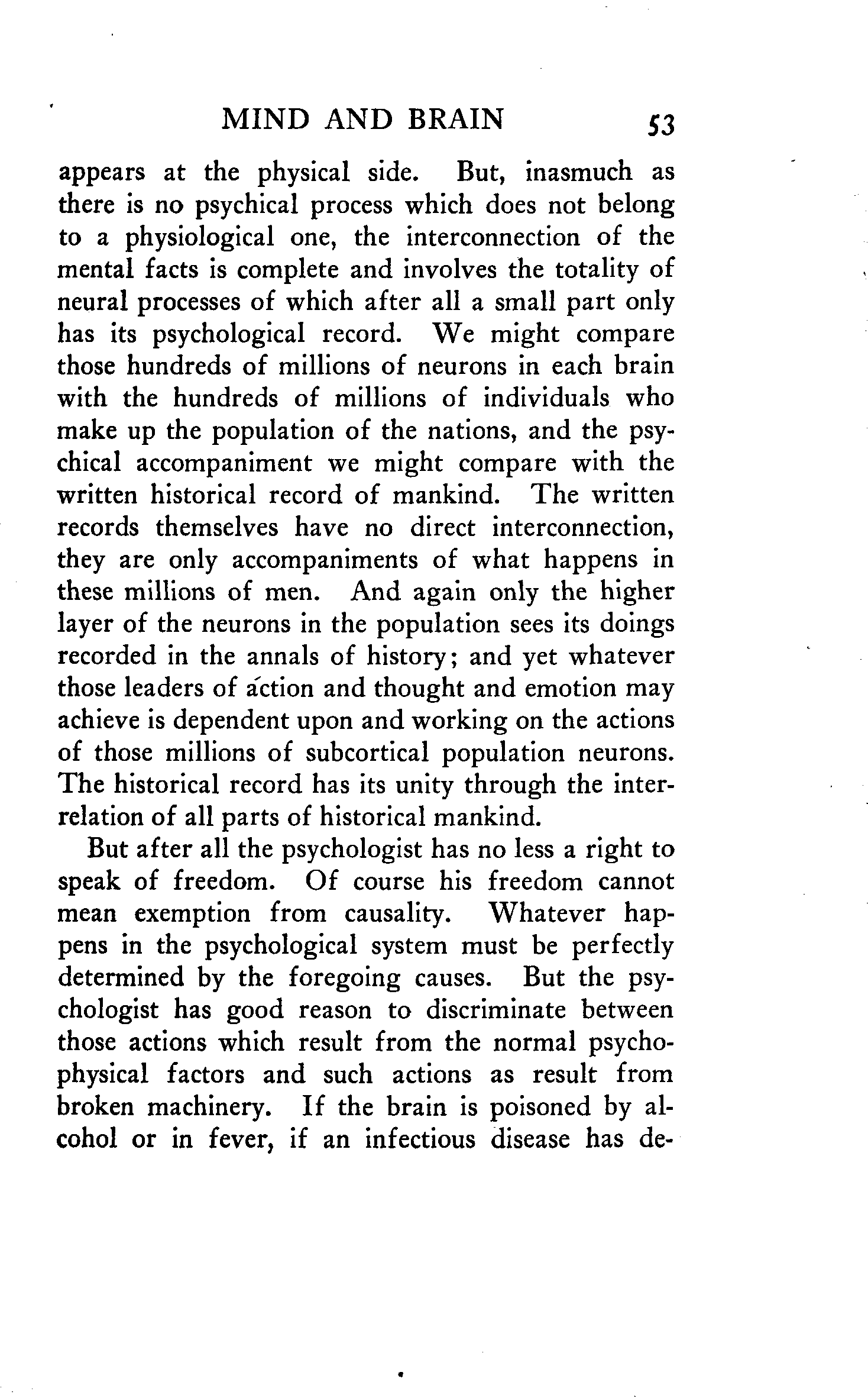 MIND AND BRAIN 53

appears at the physical side. But, inasmuch as there is no psychical process which does not belong to a physiological one, the interconnection of the mental facts is complete and involves the totality of neural processes of which after all a small part only has its psychological record. We might compare those hundreds of millions of neurons in each brain with the hundreds of millions of individuals who make up the population of the nations, and the psychical accompaniment we might compare with the written historical record of mankind. The written records themselves have no direct interconnection, they are only accompaniments of what happens in these millions of men. And again only the higher layer of the neurons in the population sees its doings recorded in the annals of history; and yet whatever those leaders of action and thought and emotion may achieve is dependent upon and working on the actions of those millions of subcortical population neurons. The historical record has its unity through the interrelation of all parts of historical mankind.

But after all the psychologist has no less a right to speak of freedom. Of course his freedom cannot mean exemption from causality. Whatever happens in the psychological system must be perfectly determined by the foregoing causes. But the psychologist has good reason to discriminate between those actions which result from the normal psychophysical factors and such actions as result from broken machinery. If the brain is poisoned by alcohol or in fever, if an infectious disease has de-